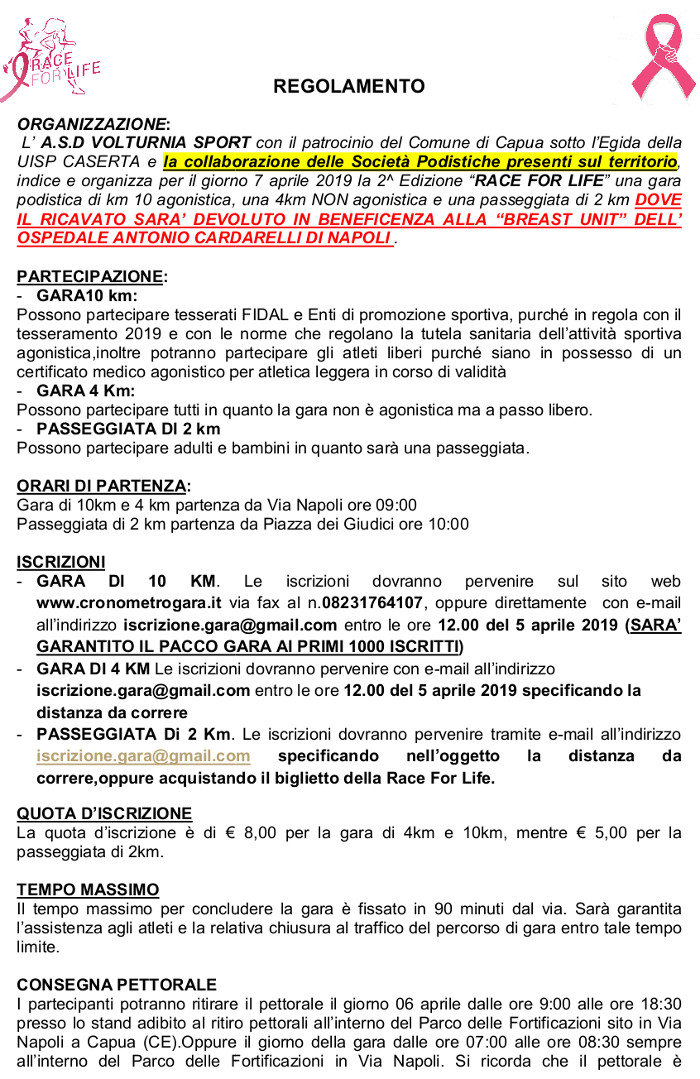 RACE FOR LIFE

REGOLAMENTO

ORGANIZZAZIONE:
L' A.S.D VOLTURNIA SPORT con il patrocinio del Comune di Capua sotto l'Egida della UISP CASERTA e la collaborazione delle Società Podistiche presenti sul territorio, indice e organizza per il giorno 7 aprile 2019 la 2^ Edizione "RACE FOR LIFE" una gara podistica di km 10 agonistica, una 4km NON agonistica e una passeggiata di 2 km DOVE IL RICAVATO SARA' DEVOLUTO IN BENEFICENZA ALLA "BREAST UNIT" DELL' OSPEDALE ANTONIO CARDARELLI DI NAPOLI .

PARTECIPAZIONE:
- GARA10 km:
Possono partecipare tesserati FIDAL e Enti di promozione sportiva, purché in regola con il tesseramento 2019 e con le norme che regolano la tutela sanitaria dell'attività sportiva agonistica,inoltre potranno partecipare gli atleti liberi purché siano in possesso di un certificato medico agonistico per atletica leggera in corso di validità
- GARA 4 Km:
Possono partecipare tutti in quanto la gara non è agonistica ma a passo libero.
- PASSEGGIATA DI 2 km
Possono partecipare adulti e bambini in quanto sarà una passeggiata.

ORARI DI PARTENZA:
Gara di 10km e 4 km partenza da Via Napoli ore 09:00
Passeggiata di 2 km partenza da Piazza dei Giudici ore 10:00

ISCRIZIONI
- GARA DI 10 KM. Le iscrizioni dovranno pervenire sul sito web www.cronometrogara.it via fax al n.08231764107, oppure direttamente con e-mail all'indirizzo iscrizione.gara@gmail.com entro le ore 12.00 del 5 aprile 2019 (SARA' GARANTITO IL PACCO GARA AI PRIMI 1000 ISCRITTI)
- GARA DI 4 KM Le iscrizioni dovranno pervenire con e-mail all'indirizzo iscrizione.gara@gmail.com entro le ore 12.00 del 5 aprile 2019 specificando la distanza da correre
- PASSEGGIATA Di 2 Km. Le iscrizioni dovranno pervenire tramite e-mail all'indirizzo iscrizione.gara@gmail.com specificando nell'oggetto la distanza da correre,oppure acquistando il biglietto della Race For Life.

QUOTA D'ISCRIZIONE
La quota d'iscrizione è di € 8,00 per la gara di 4km e 10km, mentre € 5,00 per la passeggiata di 2km.

TEMPO MASSIMO
Il tempo massimo per concludere la gara è fissato in 90 minuti dal via. Sarà garantita l'assistenza agli atleti e la relativa chiusura al traffico del percorso di gara entro tale tempo limite.

CONSEGNA PETTORALE
I partecipanti potranno ritirare il pettorale il giorno 06 aprile dalle ore 9:00 alle ore 18:30 presso lo stand adibito al ritiro pettorali all'interno del Parco delle Fortificazioni sito in Via Napoli a Capua (CE).Oppure il giorno della gara dalle ore 07:00 alle ore 08:30 sempre all'interno del Parco delle Fortificazioni in Via Napoli. Si ricorda che il pettorale è